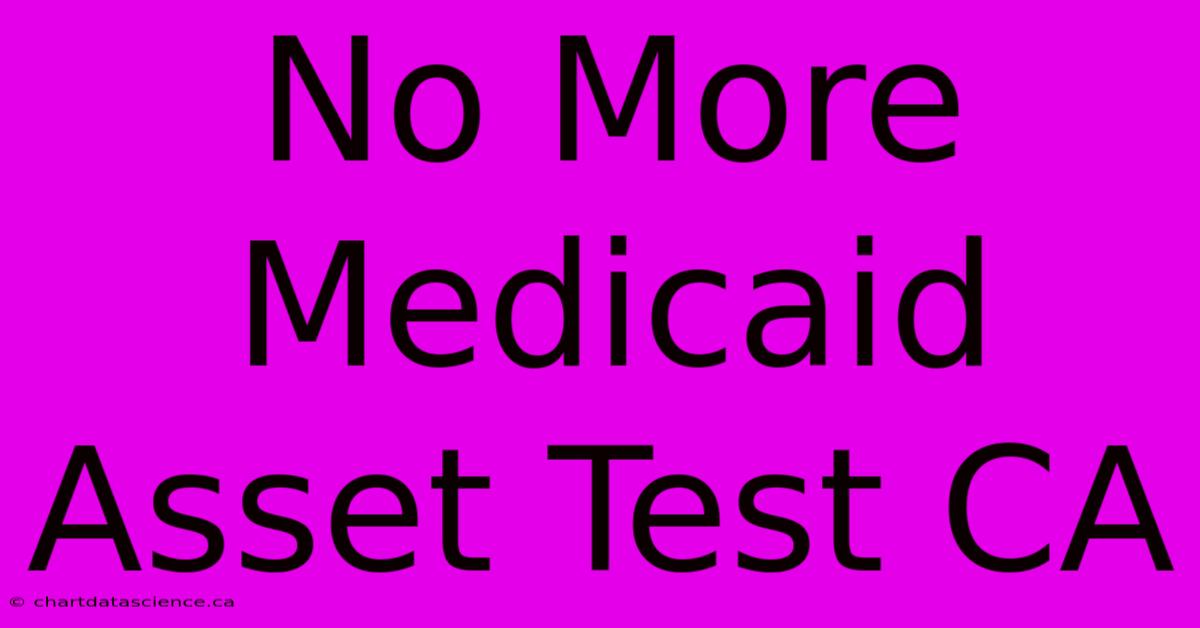 No More Medicaid Asset Test CA

© chartdatascience.ca